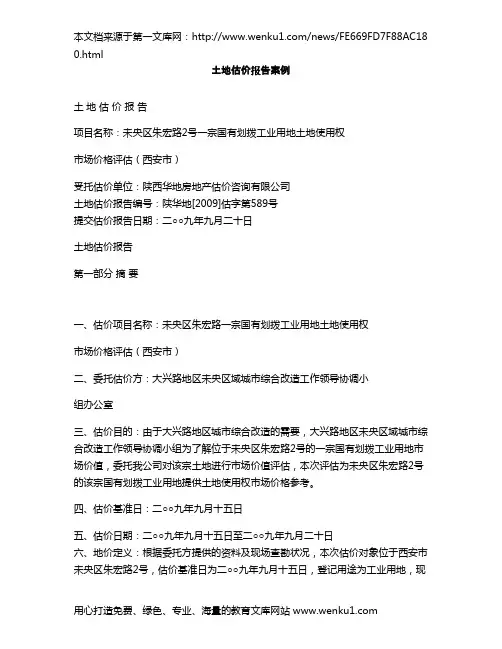 本文档来源于第一文库网：http://www.wenku1.com/news/FE669FD7F88AC180.html

土地估价报告案例

土 地 估 价 报 告

项目名称：未央区朱宏路2号一宗国有划拨工业用地土地使用权

市场价格评估（西安市）

受托估价单位：陕西华地房地产估价咨询有限公司
土地估价报告编号：陕华地[2009]估字第589号
提交估价报告日期：二○○九年九月二十日

土地估价报告

第一部分 摘 要

一、估价项目名称：未央区朱宏路一宗国有划拨工业用地土地使用权

市场价格评估（西安市）

二、委托估价方：大兴路地区未央区域城市综合改造工作领导协调小

组办公室

三、估价目的：由于大兴路地区城市综合改造的需要，大兴路地区未央区域城市综合改造工作领导协调小组为了解位于未央区朱宏路2号的一宗国有划拨工业用地市场价值，委托我公司对该宗土地进行市场价值评估，本次评估为未央区朱宏路2号的该宗国有划拨工业用地提供土地使用权市场价格参考。

四、估价基准日：二○○九年九月十五日

五、估价日期：二○○九年九月十五日至二○○九年九月二十日
六、地价定义：根据委托方提供的资料及现场查勘状况，本次估价对象位于西安市未央区朱宏路2号，估价基准日为二○○九年九月十五日，登记用途为工业用地，现

用心打造免费、绿色、专业、海量的教育文库网站 www.wenku1.com